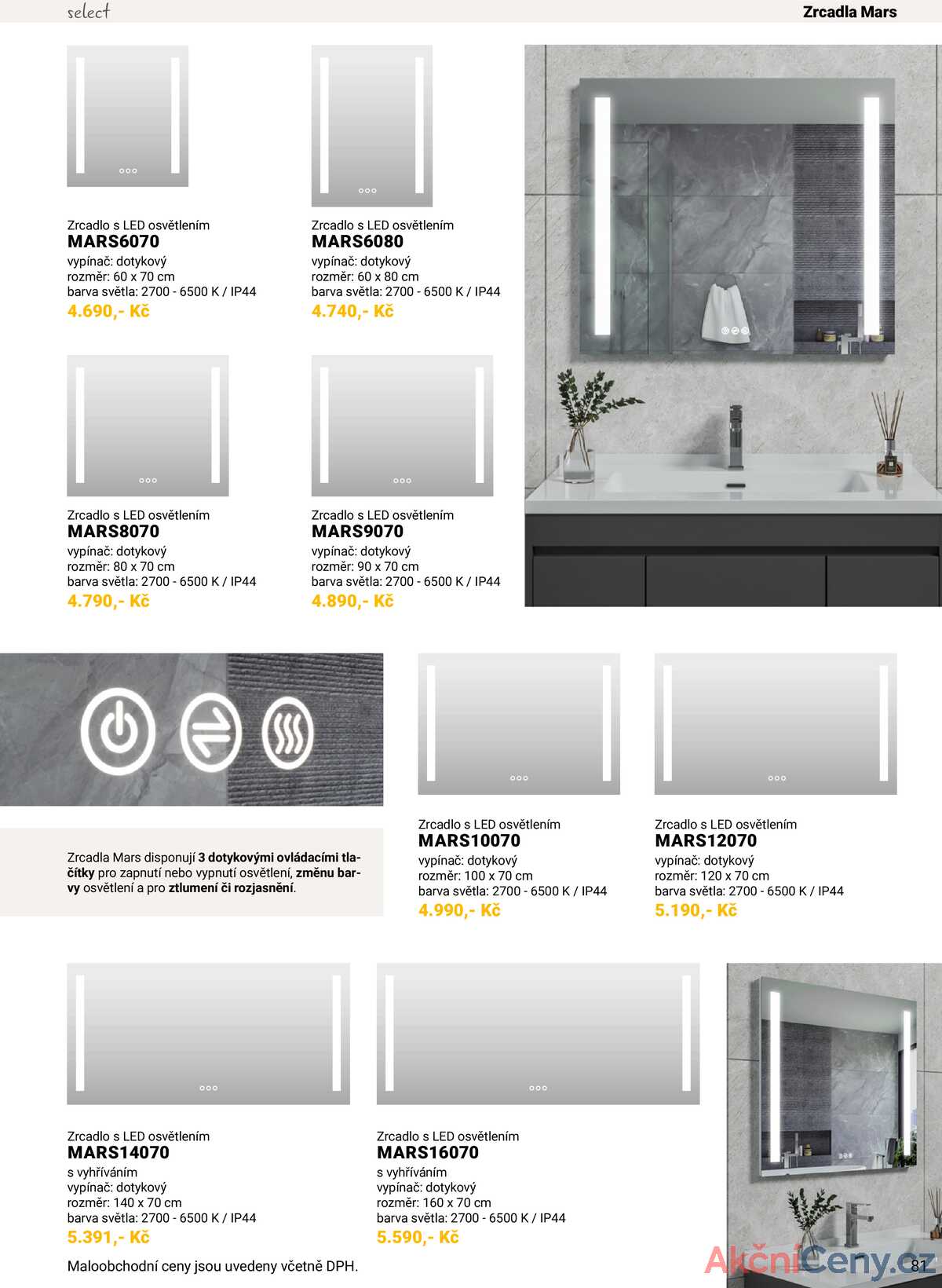 select

Zrcadla Mars

Zrcadlo s LED osvětlením
MARS6070
vypínač: dotykový
rozměr: 60 x 70 cm
barva světla: 2700 - 6500 K / IP44
4.690,- Kč

Zrcadlo s LED osvětlením
MARS6080
vypínač: dotykový
rozměr: 60 x 80 cm
barva světla: 2700 - 6500 K / IP44
4.740,- Kč

Zrcadlo s LED osvětlením
MARS8070
vypínač: dotykový
rozměr: 80 x 70 cm
barva světla: 2700 - 6500 K / IP44
4.790,- Kč

Zrcadlo s LED osvětlením
MARS9070
vypínač: dotykový
rozměr: 90 x 70 cm
barva světla: 2700 - 6500 K / IP44
4.890,- Kč

Zrcadla Mars disponují 3 dotykovými ovládacími tlačítky pro zapnutí nebo vypnutí osvětlení, změnu barvy osvětlení a pro ztlumení či rozjasnění.

Zrcadlo s LED osvětlením
MARS10070
vypínač: dotykový
rozměr: 100 x 70 cm
barva světla: 2700 - 6500 K / IP44
4.990,- Kč

Zrcadlo s LED osvětlením
MARS12070
vypínač: dotykový
rozměr: 120 x 70 cm
barva světla: 2700 - 6500 K / IP44
5.190,- Kč

Zrcadlo s LED osvětlením
MARS14070
s vyhříváním
vypínač: dotykový
rozměr: 140 x 70 cm
barva světla: 2700 - 6500 K / IP44
5.391,- Kč

Zrcadlo s LED osvětlením
MARS16070
s vyhříváním
vypínač: dotykový
rozměr: 160 x 70 cm
barva světla: 2700 - 6500 K / IP44
5.590,- Kč

Maloobchodní ceny jsou uvedeny včetně DPH.

AkčníCeny.cz

81